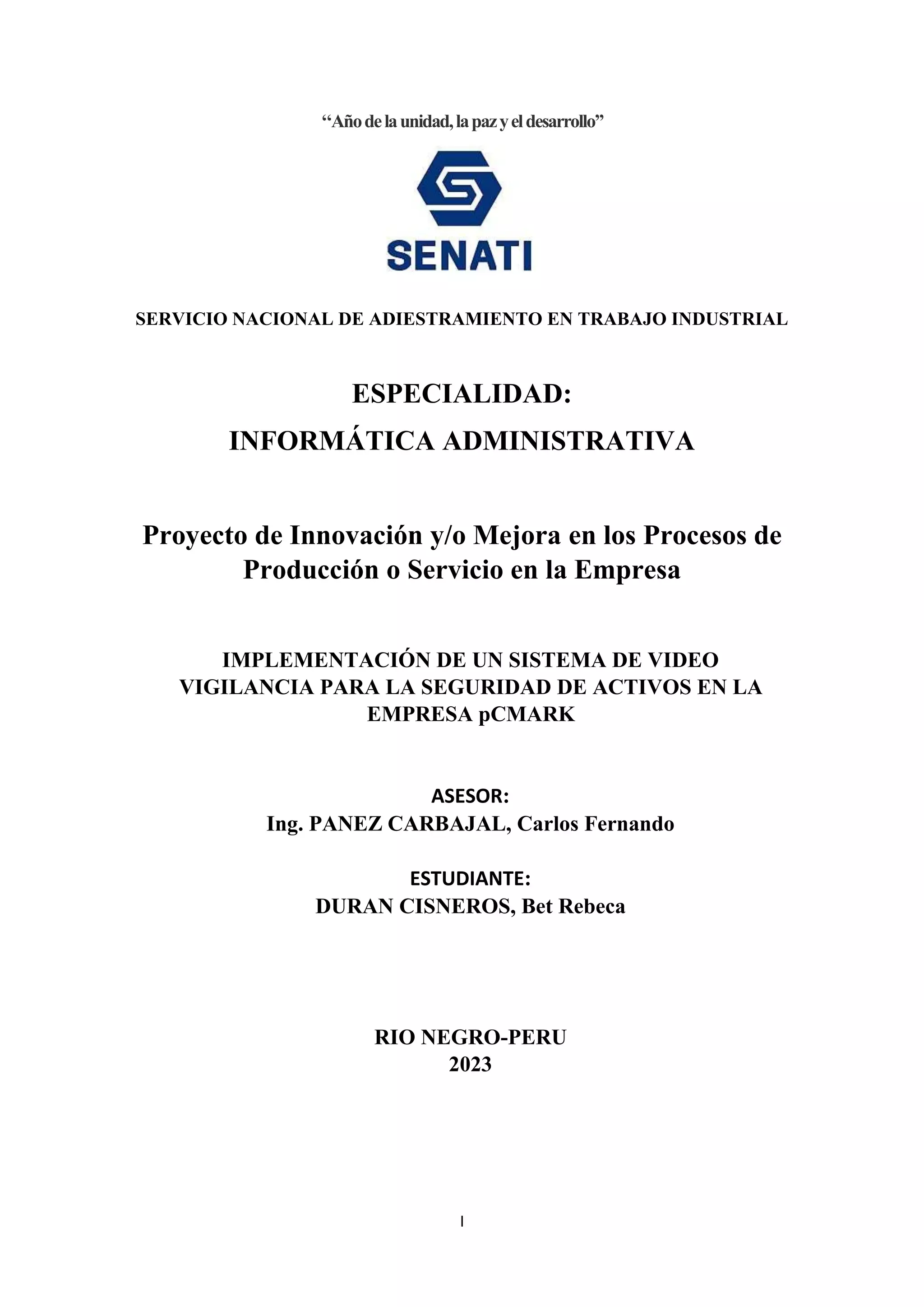 “Año de la unidad, la paz y el desarrollo”

SENATI

SERVICIO NACIONAL DE ADIESTRAMIENTO EN TRABAJO INDUSTRIAL

ESPECIALIDAD:
INFORMÁTICA ADMINISTRATIVA

Proyecto de Innovación y/o Mejora en los Procesos de Producción o Servicio en la Empresa

IMPLEMENTACIÓN DE UN SISTEMA DE VIDEO VIGILANCIA PARA LA SEGURIDAD DE ACTIVOS EN LA EMPRESA pCMARK

ASESOR:
Ing. PANEZ CARBAJAL, Carlos Fernando

ESTUDIANTE:
DURAN CISNEROS, Bet Rebeca

RIO NEGRO-PERU
2023

I